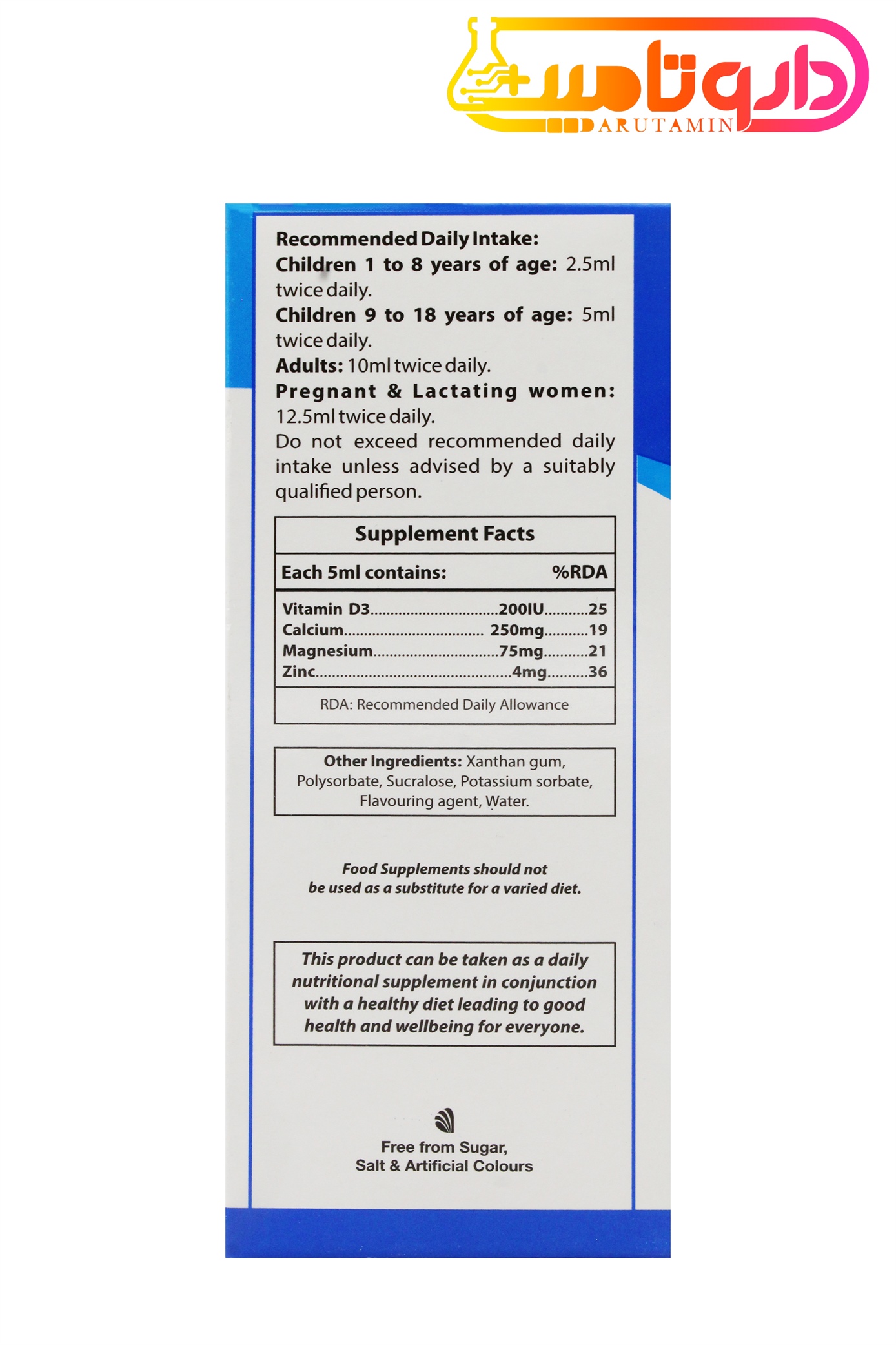 داروتامین
DARUTAMIN

Recommended Daily Intake:
Children 1 to 8 years of age: 2.5ml twice daily.
Children 9 to 18 years of age: 5ml twice daily.
Adults: 10ml twice daily.
Pregnant & Lactating women: 12.5ml twice daily.
Do not exceed recommended daily intake unless advised by a suitably qualified person.

Supplement Facts

| Each 5ml contains: | | %RDA |
|---|---|---|
| Vitamin D3 | 200IU | 25 |
| Calcium | 250mg | 19 |
| Magnesium | 75mg | 21 |
| Zinc | 4mg | 36 |

RDA: Recommended Daily Allowance

Other Ingredients: Xanthan gum, Polysorbate, Sucralose, Potassium sorbate, Flavouring agent, Water.

Food Supplements should not be used as a substitute for a varied diet.

This product can be taken as a daily nutritional supplement in conjunction with a healthy diet leading to good health and wellbeing for everyone.

Free from Sugar, Salt & Artificial Colours